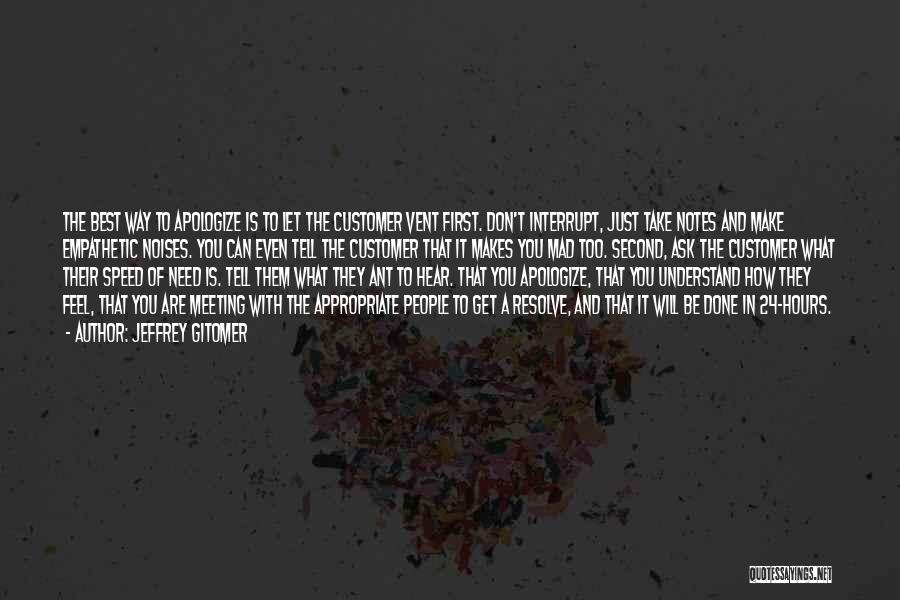 THE BEST WAY TO APOLOGIZE IS TO LET THE CUSTOMER VENT FIRST. DON'T INTERRUPT, JUST TAKE NOTES AND MAKE EMPATHETIC NOISES. YOU CAN EVEN TELL THE CUSTOMER THAT IT MAKES YOU MAD TOO. SECOND, ASK THE CUSTOMER WHAT THEIR SPEED OF NEED IS. TELL THEM WHAT THEY ANT TO HEAR. THAT YOU APOLOGIZE, THAT YOU UNDERSTAND HOW THEY FEEL, THAT YOU ARE MEETING WITH THE APPROPRIATE PEOPLE TO GET A RESOLVE, AND THAT IT WILL BE DONE IN 24-HOURS.
- AUTHOR: JEFFREY GITOMER

QUOTESSAYINGS.NET